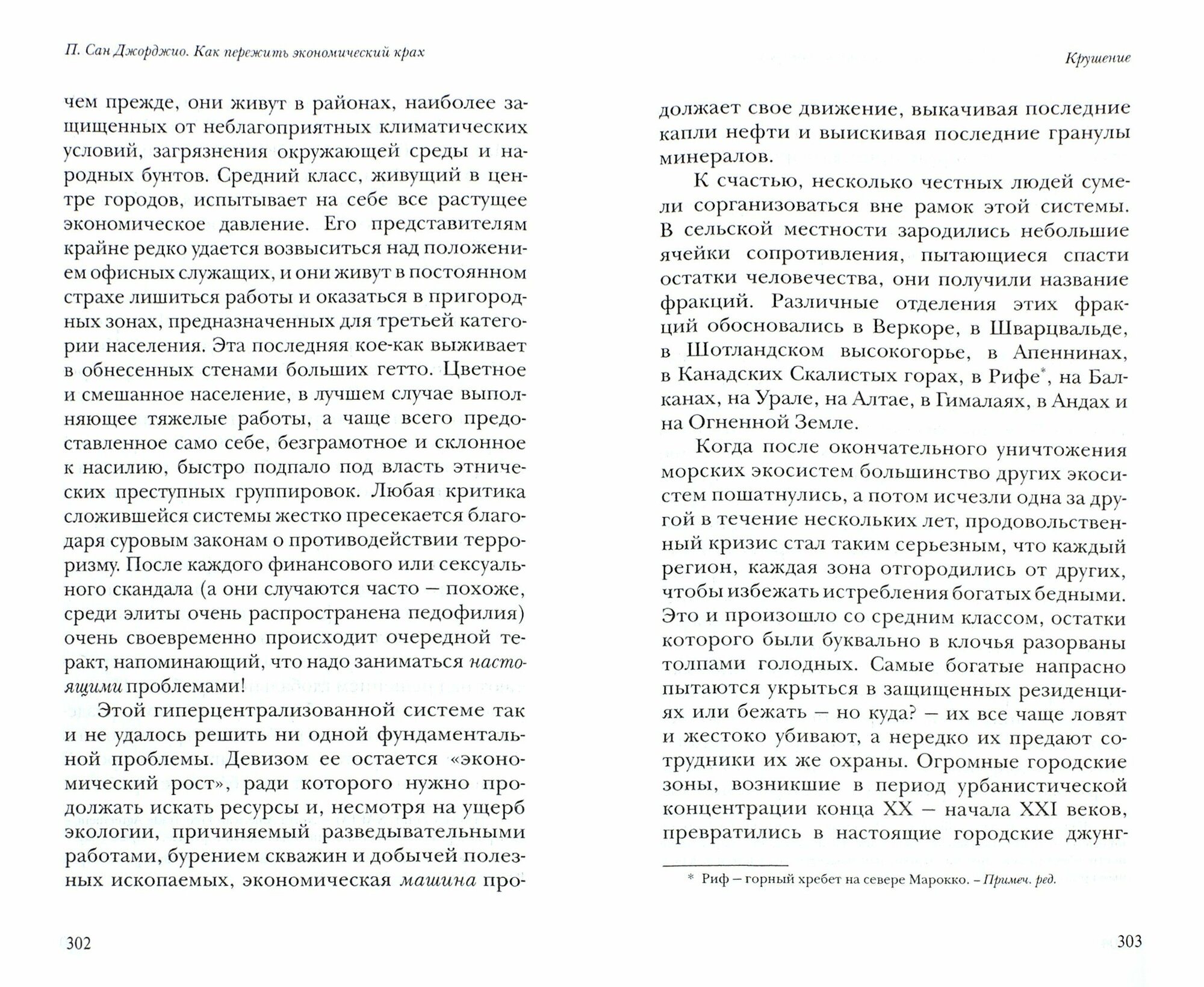 П. Сан Джорджио. Как пережить экономический крах

чем прежде, они живут в районах, наиболее защищенных от неблагоприятных климатических условий, загрязнения окружающей среды и народных бунтов. Средний класс, живущий в центре городов, испытывает на себе все растущее экономическое давление. Его представителям крайне редко удается возвыситься над положением офисных служащих, и они живут в постоянном страхе лишиться работы и оказаться в пригородных зонах, предназначенных для третьей категории населения. Эта последняя кое-как выживает в обнесенных стенами больших гетто. Цветное и смешанное население, в лучшем случае выполняющее тяжелые работы, а чаще всего предоставленное само себе, безграмотное и склонное к насилию, быстро подпало под власть этнических преступных группировок. Любая критика сложившейся системы жестко пресекается благодаря суровым законам о противодействии терроризму. После каждого финансового или сексуального скандала (а они случаются часто – похоже, среди элиты очень распространена педофилия) очень своевременно происходит очередной теракт, напоминающий, что надо заниматься настоящими проблемами!

Этой гиперцентрализованной системе так и не удалось решить ни одной фундаментальной проблемы. Девизом ее остается «экономический рост», ради которого нужно продолжать искать ресурсы и, несмотря на ущерб экологии, причиняемый разведывательными работами, бурением скважин и добычей полезных ископаемых, экономическая машина про-

302

Крушение

должает свое движение, выкачивая последние капли нефти и выискивая последние гранулы минералов.

К счастью, несколько честных людей сумели сорганизоваться вне рамок этой системы. В сельской местности зародились небольшие ячейки сопротивления, пытающиеся спасти остатки человечества, они получили название фракций. Различные отделения этих фракций обосновались в Веркоре, в Шварцвальде, в Шотландском высокогорье, в Апеннинах, в Канадских Скалистых горах, в Рифе*, на Балканах, на Урале, на Алтае, в Гималаях, в Андах и на Огненной Земле.

Когда после окончательного уничтожения морских экосистем большинство других экосистем пошатнулись, а потом исчезли одна за другой в течение нескольких лет, продовольственный кризис стал таким серьезным, что каждый регион, каждая зона отгородились от других, чтобы избежать истребления богатых бедными. Это и произошло со средним классом, остатки которого были буквально в клочья разорваны толпами голодных. Самые богатые напрасно пытаются укрыться в защищенных резиденциях или бежать – но куда? – их все чаще ловят и жестоко убивают, а нередко их предают сотрудники их же охраны. Огромные городские зоны, возникшие в период урбанистической концентрации конца XX – начала XXI веков, превратились в настоящие городские джунг-

* Риф – горный хребет на севере Марокко. – Примеч. ред.

303